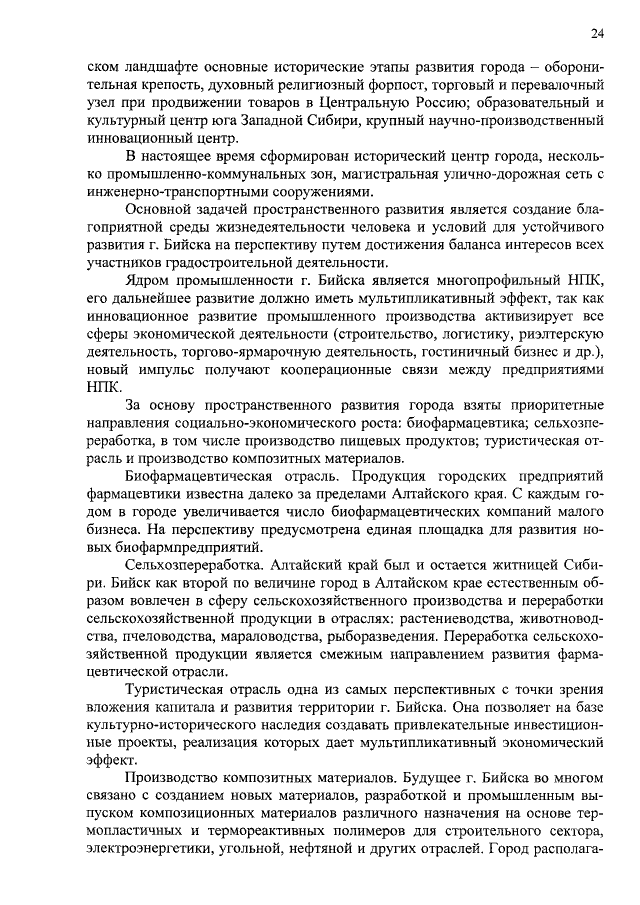 24

ском ландшафте основные исторические этапы развития города – оборонительная крепость, духовный религиозный форпост, торговый и перевалочный узел при продвижении товаров в Центральную Россию; образовательный и культурный центр юга Западной Сибири, крупный научно-производственный инновационный центр.

В настоящее время сформирован исторический центр города, несколько промышленно-коммунальных зон, магистральная улично-дорожная сеть с инженерно-транспортными сооружениями.

Основной задачей пространственного развития является создание благоприятной среды жизнедеятельности человека и условий для устойчивого развития г. Бийска на перспективу путем достижения баланса интересов всех участников градостроительной деятельности.

Ядром промышленности г. Бийска является многопрофильный НПК, его дальнейшее развитие должно иметь мультипликативный эффект, так как инновационное развитие промышленного производства активизирует все сферы экономической деятельности (строительство, логистику, риэлтерскую деятельность, торгово-ярмарочную деятельность, гостиничный бизнес и др.), новый импульс получают кооперационные связи между предприятиями НПК.

За основу пространственного развития города взяты приоритетные направления социально-экономического роста: биофармацевтика; сельхозпереработка, в том числе производство пищевых продуктов; туристическая отрасль и производство композитных материалов.

Биофармацевтическая отрасль. Продукция городских предприятий фармацевтики известна далеко за пределами Алтайского края. С каждым годом в городе увеличивается число биофармацевтических компаний малого бизнеса. На перспективу предусмотрена единая площадка для развития новых биофармпредприятий.

Сельхозпереработка. Алтайский край был и остается житницей Сибири. Бийск как второй по величине город в Алтайском крае естественным образом вовлечен в сферу сельскохозяйственного производства и переработки сельскохозяйственной продукции в отраслях: растениеводства, животноводства, пчеловодства, мараловодства, рыборазведения. Переработка сельскохозяйственной продукции является смежным направлением развития фармацевтической отрасли.

Туристическая отрасль одна из самых перспективных с точки зрения вложения капитала и развития территории г. Бийска. Она позволяет на базе культурно-исторического наследия создавать привлекательные инвестиционные проекты, реализация которых дает мультипликативный экономический эффект.

Производство композитных материалов. Будущее г. Бийска во многом связано с созданием новых материалов, разработкой и промышленным выпуском композиционных материалов различного назначения на основе термопластичных и термореактивных полимеров для строительного сектора, электроэнергетики, угольной, нефтяной и других отраслей. Город располага-